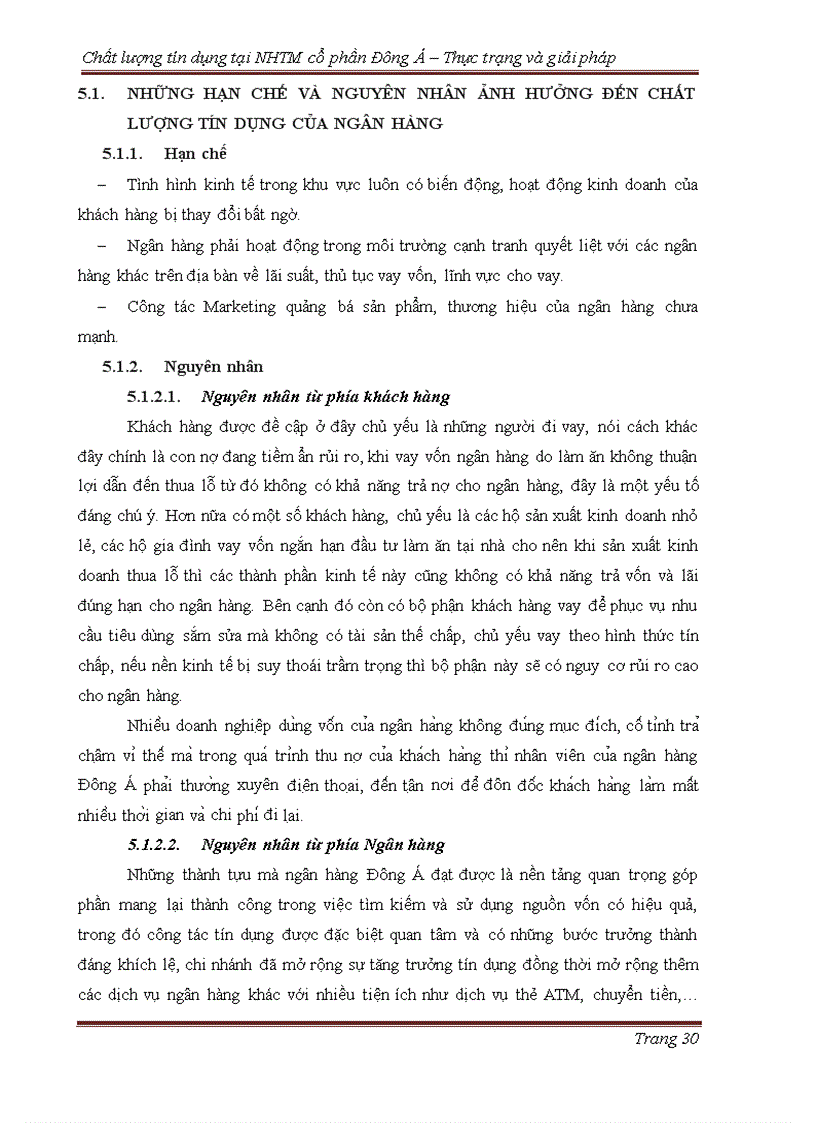 Chất lượng tín dụng tại NHTM cổ phần Đông Á – Thực trạng và giải pháp

5.1. NHỮNG HẠN CHẾ VÀ NGUYÊN NHÂN ẢNH HƯỞNG ĐẾN CHẤT LƯỢNG TÍN DỤNG CỦA NGÂN HÀNG

5.1.1. Hạn chế

– Tình hình kinh tế trong khu vực luôn có biến động, hoạt động kinh doanh của khách hàng bị thay đổi bất ngờ.

– Ngân hàng phải hoạt động trong môi trường cạnh tranh quyết liệt với các ngân hàng khác trên địa bàn về lãi suất, thủ tục vay vốn, lĩnh vực cho vay.

– Công tác Marketing quảng bá sản phẩm, thương hiệu của ngân hàng chưa mạnh.

5.1.2. Nguyên nhân

5.1.2.1. Nguyên nhân từ phía khách hàng

Khách hàng được đề cập ở đây chủ yếu là những người đi vay, nói cách khác đây chính là con nợ đang tiềm ẩn rủi ro, khi vay vốn ngân hàng do làm ăn không thuận lợi dẫn đến thua lỗ từ đó không có khả năng trả nợ cho ngân hàng, đây là một yếu tố đáng chú ý. Hơn nữa có một số khách hàng, chủ yếu là các hộ sản xuất kinh doanh nhỏ lẻ, các hộ gia đình vay vốn ngắn hạn đầu tư làm ăn tại nhà cho nên khi sản xuất kinh doanh thua lỗ thì các thành phần kinh tế này cũng không có khả năng trả vốn và lãi đúng hạn cho ngân hàng. Bên cạnh đó còn có bộ phận khách hàng vay để phục vụ nhu cầu tiêu dùng sắm sửa mà không có tài sản thế chấp, chủ yếu vay theo hình thức tín chấp, nếu nền kinh tế bị suy thoái trầm trọng thì bộ phận này sẽ có nguy cơ rủi ro cao cho ngân hàng.

Nhiều doanh nghiệp dùng vốn của ngân hàng không đúng mục đích, cố tình trả chậm vì thế mà trong quá trình thu nợ của khách hàng thì nhân viên của ngân hàng Đông Á phải thường xuyên điện thoại, đến tận nơi để đôn đốc khách hàng làm mất nhiều thời gian và chi phí đi lại.

5.1.2.2. Nguyên nhân từ phía Ngân hàng

Những thành tựu mà ngân hàng Đông Á đạt được là nền tảng quan trọng góp phần mang lại thành công trong việc tìm kiếm và sử dụng nguồn vốn có hiệu quả, trong đó công tác tín dụng được đặc biệt quan tâm và có những bước trưởng thành đáng khích lệ, chi nhánh đã mở rộng sự tăng trưởng tín dụng đồng thời mở rộng thêm các dịch vụ ngân hàng khác với nhiều tiện ích như dịch vụ thẻ ATM, chuyển tiền,…

Trang 30